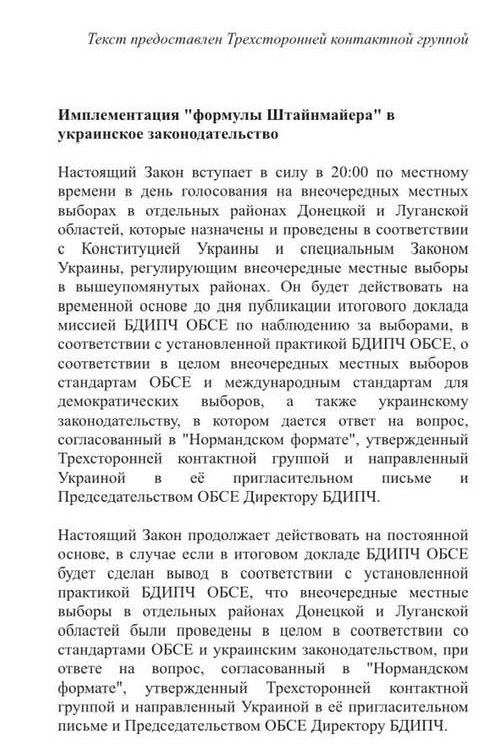 Текст предоставлен Трехсторонней контактной группой

Имплементация "формулы Штайнмайера" в украинское законодательство

Настоящий Закон вступает в силу в 20:00 по местному времени в день голосования на внеочередных местных выборах в отдельных районах Донецкой и Луганской областей, которые назначены и проведены в соответствии с Конституцией Украины и специальным Законом Украины, регулирующим внеочередные местные выборы в вышеупомянутых районах. Он будет действовать на временной основе до дня публикации итогового доклада миссией БДИПЧ ОБСЕ по наблюдению за выборами, в соответствии с установленной практикой БДИПЧ ОБСЕ, о соответствии в целом внеочередных местных выборов стандартам ОБСЕ и международным стандартам для демократических выборов, а также украинскому законодательству, в котором дается ответ на вопрос, согласованный в "Нормандском формате", утвержденный Трехсторонней контактной группой и направленный Украиной в её пригласительном письме и Председательством ОБСЕ Директору БДИПЧ.

Настоящий Закон продолжает действовать на постоянной основе, в случае если в итоговом докладе БДИПЧ ОБСЕ будет сделан вывод в соответствии с установленной практикой БДИПЧ ОБСЕ, что внеочередные местные выборы в отдельных районах Донецкой и Луганской областей были проведены в целом в соответствии со стандартами ОБСЕ и украинским законодательством, при ответе на вопрос, согласованный в "Нормандском формате", утвержденный Трехсторонней контактной группой и направленный Украиной в её пригласительном письме и Председательством ОБСЕ Директору БДИПЧ.